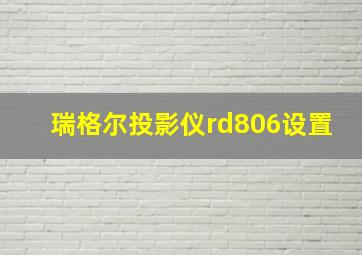 瑞格尔投影仪rd806设置